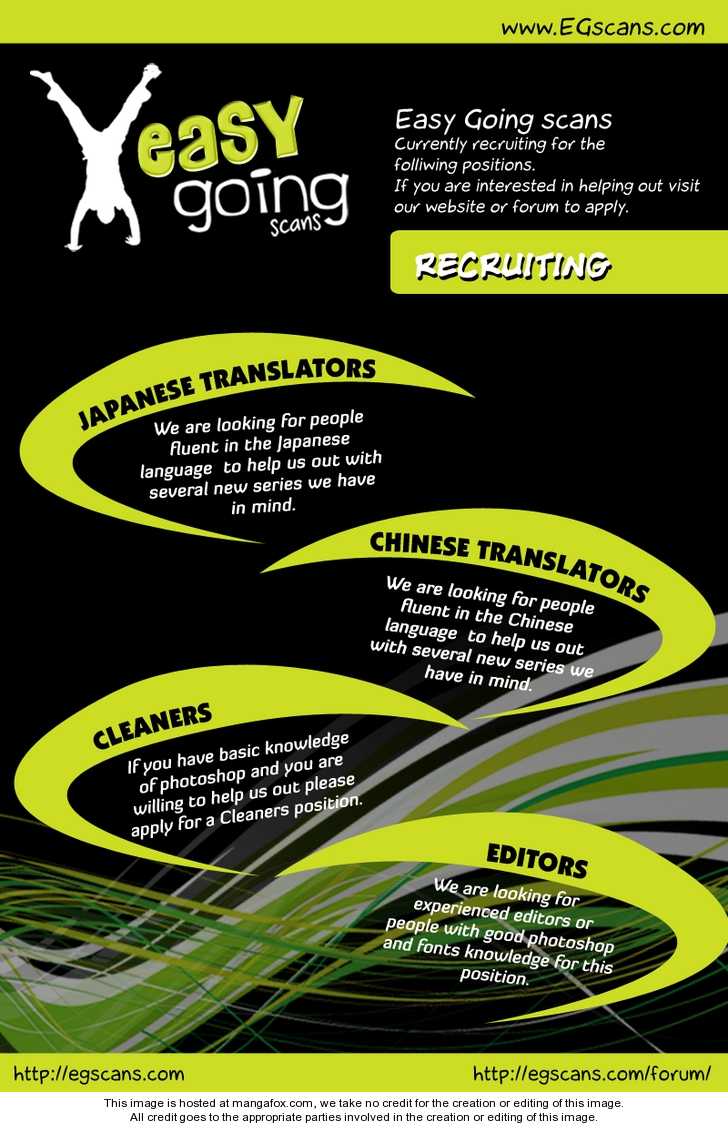 www.EGscans.com

easy going scans

Easy Going scans
Currently recruiting for the folliwing positions.
If you are interested in helping out visit our website or forum to apply.

RECRUITING

JAPANESE TRANSLATORS

We are looking for people fluent in the Japanese language to help us out with several new series we have in mind.

CHINESE TRANSLATORS

We are looking for people fluent in the Chinese language to help us out with several new series we have in mind.

CLEANERS

If you have basic knowledge of photoshop and you are willing to help us out please apply for a Cleaners position.

EDITORS

We are looking for experienced editors or people with good photoshop and fonts knowledge for this position.

http://egscans.com

http://egscans.com/forum/

This image is hosted at mangafox.com, we take no credit for the creation or editing of this image.
All credit goes to the appropriate parties involved in the creation or editing of this image.